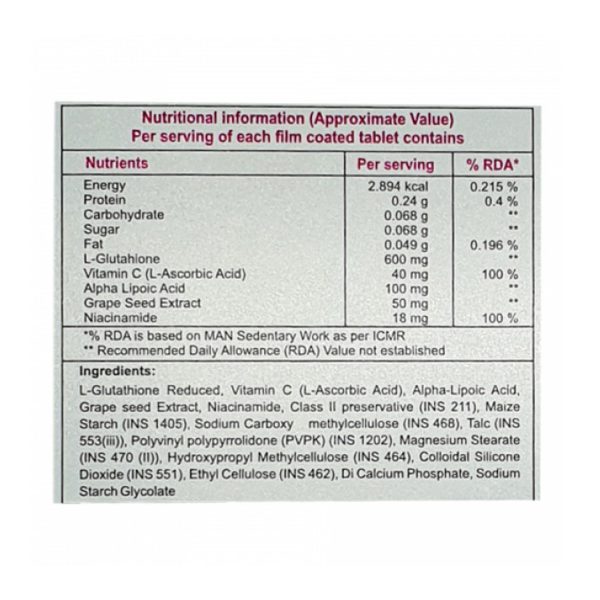 Nutritional information (Approximate Value)
Per serving of each film coated tablet contains

| Nutrients | Per serving | % RDA* |
|---|---|---|
| Energy | 2.894 kcal | 0.215 % |
| Protein | 0.24 g | 0.4 % |
| Carbohydrate | 0.068 g | ** |
| Sugar | 0.068 g | ** |
| Fat | 0.049 g | 0.196 % |
| L-Glutahlone | 600 mg | ** |
| Vitamin C (L-Ascorbic Acid) | 40 mg | 100 % |
| Alpha Lipoic Acid | 100 mg | ** |
| Grape Seed Extract | 50 mg | ** |
| Niacinamide | 18 mg | 100 % |

*% RDA is based on MAN Sedentary Work as per ICMR
** Recommended Daily Allowance (RDA) Value not established

Ingredients:
L-Glutathione Reduced, Vitamin C (L-Ascorbic Acid), Alpha-Lipoic Acid, Grape seed Extract, Niacinamide, Class II preservative (INS 211), Maize Starch (INS 1405), Sodium Carboxy methylcellulose (INS 468), Talc (INS 553(iii)), Polyvinyl polypyrrolidone (PVPK) (INS 1202), Magnesium Stearate (INS 470 (II)), Hydroxypropyl Methylcellulose (INS 464), Colloidal Silicone Dioxide (INS 551), Ethyl Cellulose (INS 462), Di Calcium Phosphate, Sodium Starch Glycolate